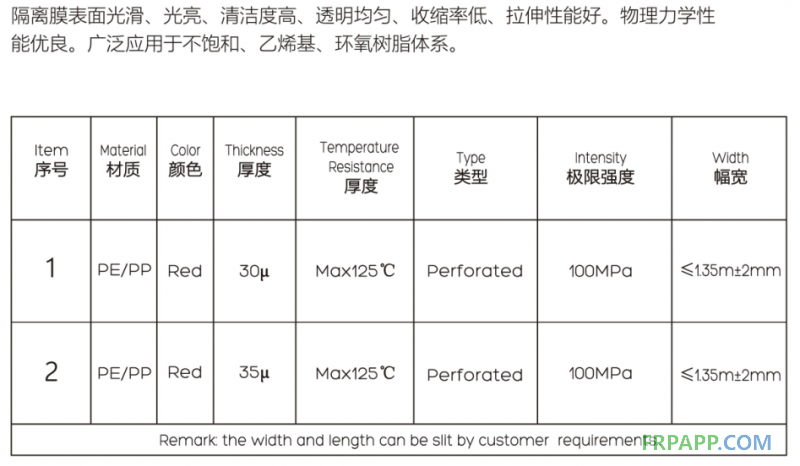 隔离膜表面光滑、光亮、清洁度高、透明均匀、收缩率低、拉伸性能好。物理力学性能优良。广泛应用于不饱和、乙烯基、环氧树脂体系。

| Item 序号 | Material 材质 | Color 颜色 | Thickness 厚度 | Temperature Resistance 厚度 | Type 类型 | Intensity 极限强度 | Width 幅宽 |
|---|---|---|---|---|---|---|---|
| 1 | PE/PP | Red | 30μ | Max125℃ | Perforated | 100MPa | ≤1.35m±2mm |
| 2 | PE/PP | Red | 35μ | Max125℃ | Perforated | 100MPa | ≤1.35m±2mm |
| Remark: the width and length can be slit by customer requirements | | | | | | | |

FRPAPP.COM